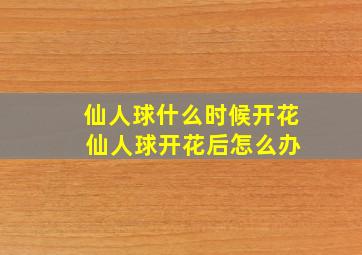 仙人球什么时候开花
仙人球开花后怎么办